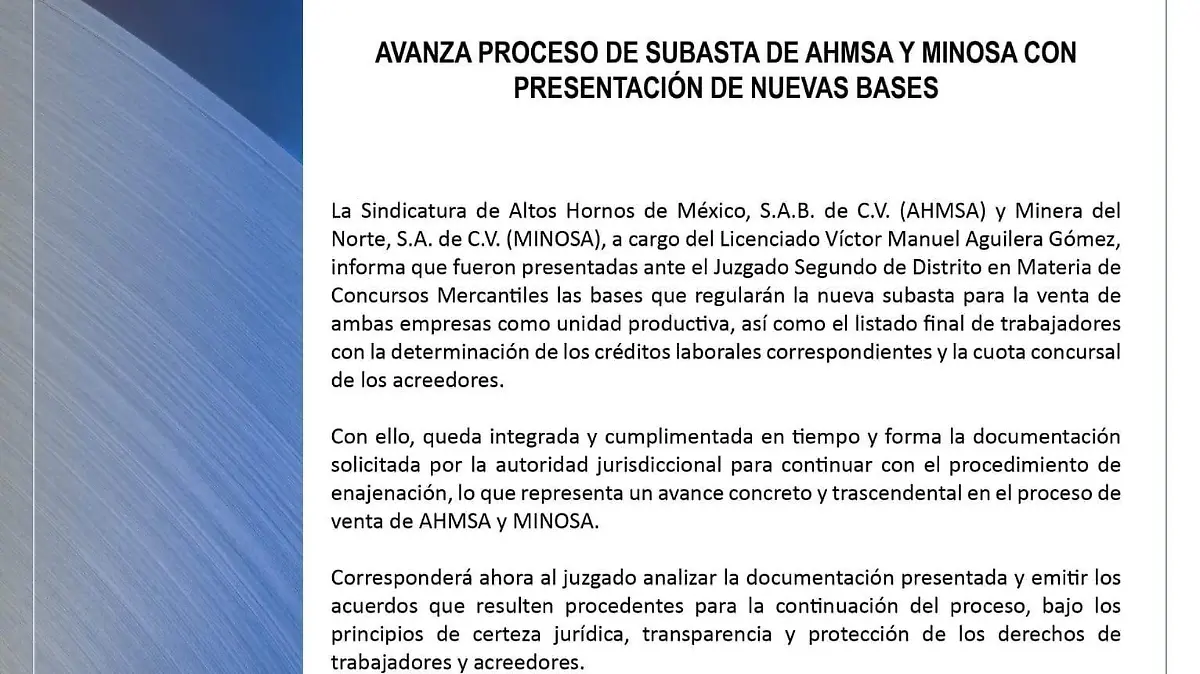 AVANZA PROCESO DE SUBASTA DE AHMSA Y MINOSA CON PRESENTACIÓN DE NUEVAS BASES

La Sindicatura de Altos Hornos de México, S.A.B. de C.V. (AHMSA) y Minera del Norte, S.A. de C.V. (MINOSA), a cargo del Licenciado Víctor Manuel Aguilera Gómez, informa que fueron presentadas ante el Juzgado Segundo de Distrito en Materia de Concursos Mercantiles las bases que regularán la nueva subasta para la venta de ambas empresas como unidad productiva, así como el listado final de trabajadores con la determinación de los créditos laborales correspondientes y la cuota concursal de los acreedores.

Con ello, queda integrada y cumplimentada en tiempo y forma la documentación solicitada por la autoridad jurisdiccional para continuar con el procedimiento de enajenación, lo que representa un avance concreto y trascendental en el proceso de venta de AHMSA y MINOSA.

Corresponderá ahora al juzgado analizar la documentación presentada y emitir los acuerdos que resulten procedentes para la continuación del proceso, bajo los principios de certeza jurídica, transparencia y protección de los derechos de trabajadores y acreedores.